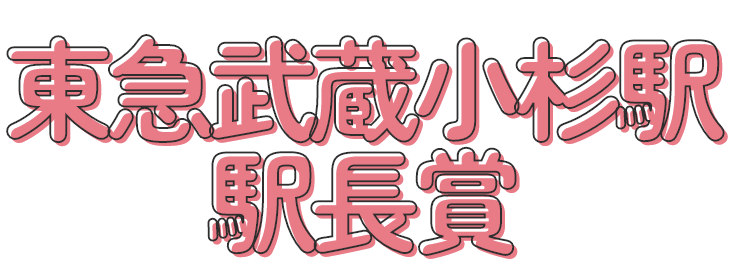 東急武蔵小杉駅
駅長賞